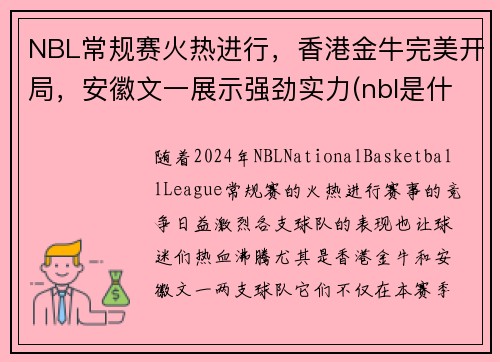 NBL常规赛火热进行，香港金牛完美开局，安徽文一展示强劲实力(nbl是什

随着2024年NBLNationalBasketballLeague常规赛的火热进行赛事的竞争日益激烈各支球队的表现也让球迷们热血沸腾尤其是香港金牛和安徽文一两支球队它们不仅在本赛季